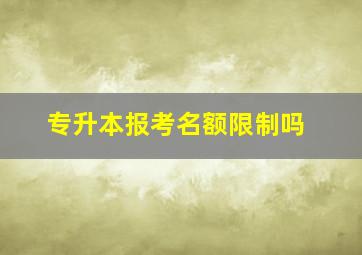 专升本报考名额限制吗